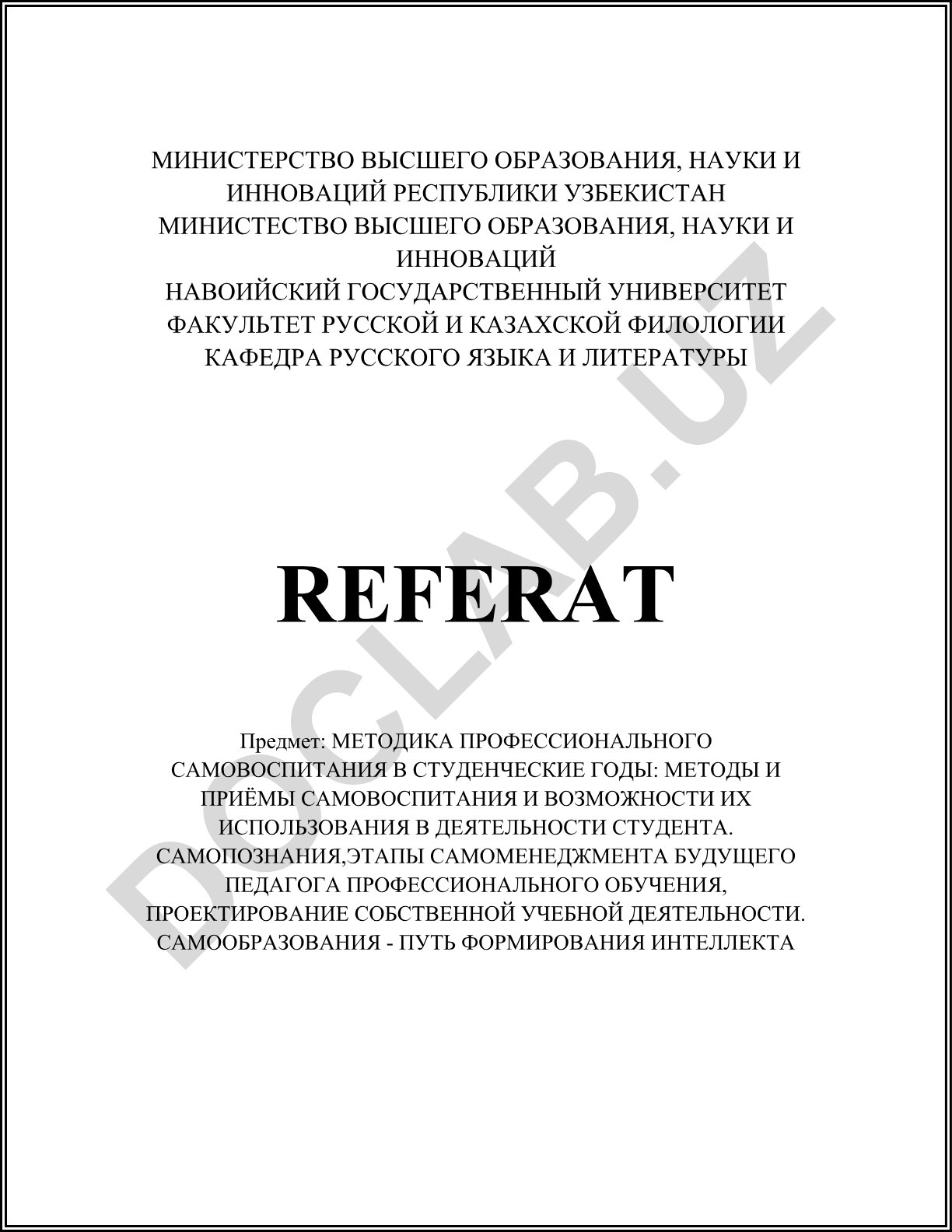 МИНИСТЕРСТВО ВЫСШЕГО ОБРАЗОВАНИЯ, НАУКИ И ИННОВАЦИЙ РЕСПУБЛИКИ УЗБЕКИСТАН
МИНИСТЕСТВО ВЫСШЕГО ОБРАЗОВАНИЯ, НАУКИ И ИННОВАЦИЙ
НАВОИЙСКИЙ ГОСУДАРСТВЕННЫЙ УНИВЕРСИТЕТ
ФАКУЛЬТЕТ РУССКОЙ И КАЗАХСКОЙ ФИЛОЛОГИИ
КАФЕДРА РУССКОГО ЯЗЫКА И ЛИТЕРАТУРЫ

DOCLAB.UZ

REFERAT

Предмет: МЕТОДИКА ПРОФЕССИОНАЛЬНОГО САМОВОСПИТАНИЯ В СТУДЕНЧЕСКИЕ ГОДЫ: МЕТОДЫ И ПРИЁМЫ САМОВОСПИТАНИЯ И ВОЗМОЖНОСТИ ИХ ИСПОЛЬЗОВАНИЯ В ДЕЯТЕЛЬНОСТИ СТУДЕНТА. САМОПОЗНАНИЯ,ЭТАПЫ САМОМЕНЕДЖМЕНТА БУДУЩЕГО ПЕДАГОГА ПРОФЕССИОНАЛЬНОГО ОБУЧЕНИЯ, ПРОЕКТИРОВАНИЕ СОБСТВЕННОЙ УЧЕБНОЙ ДЕЯТЕЛЬНОСТИ. САМООБРАЗОВАНИЯ - ПУТЬ ФОРМИРОВАНИЯ ИНТЕЛЛЕКТА